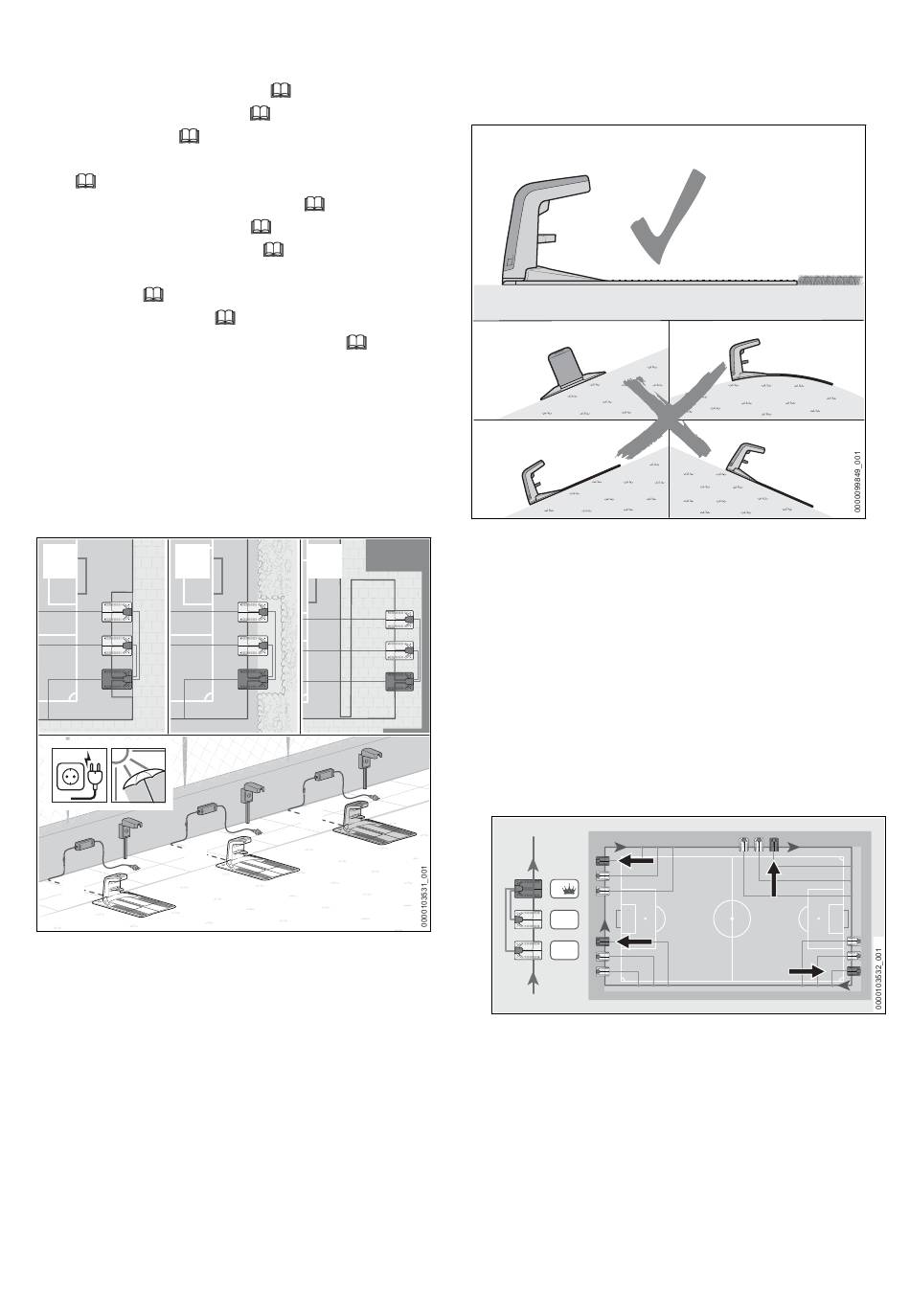 0000099849_001

0000103531_001

0000103532_001